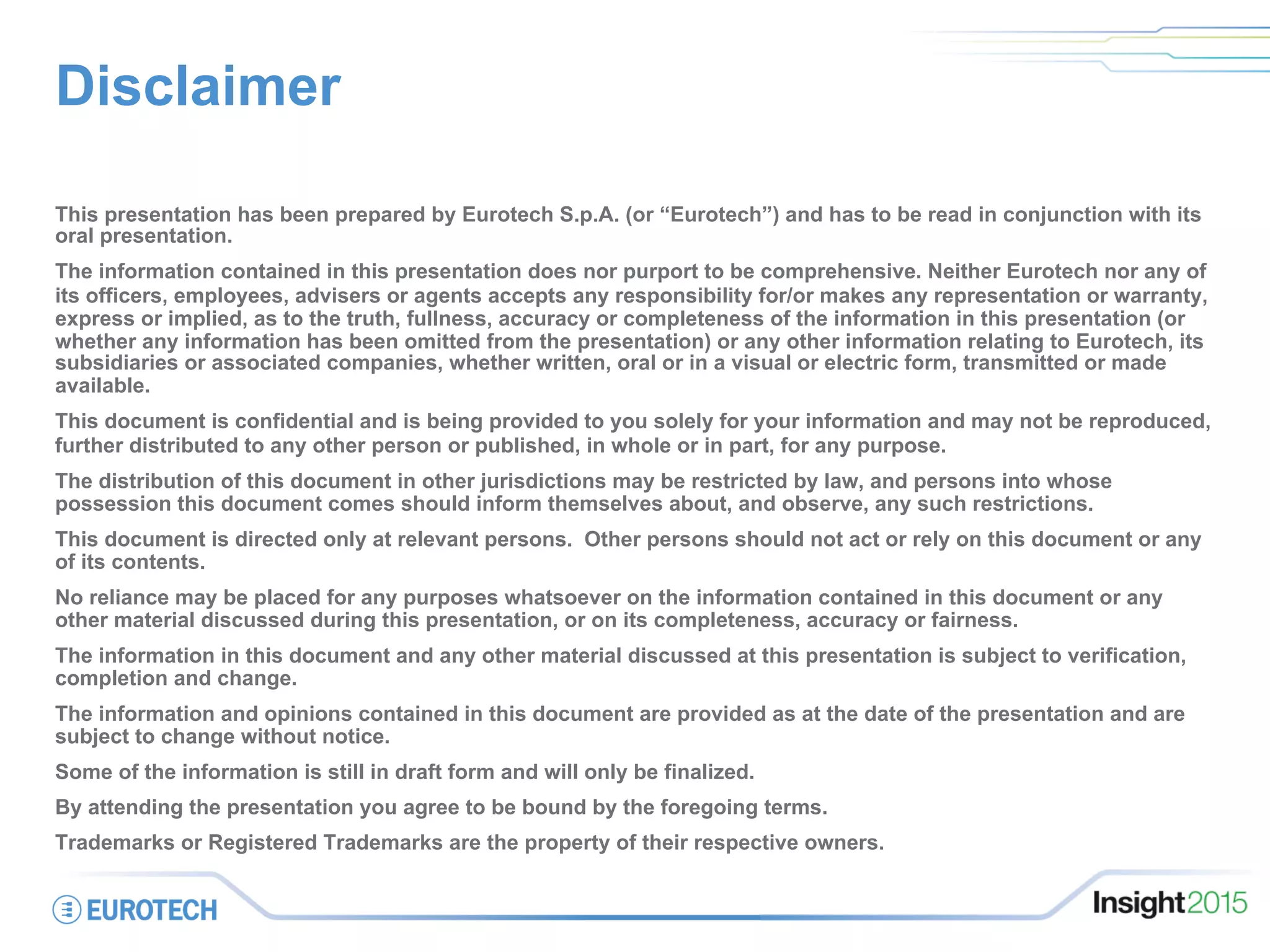 Disclaimer

This presentation has been prepared by Eurotech S.p.A. (or “Eurotech”) and has to be read in conjunction with its oral presentation.

The information contained in this presentation does nor purport to be comprehensive. Neither Eurotech nor any of its officers, employees, advisers or agents accepts any responsibility for/or makes any representation or warranty, express or implied, as to the truth, fullness, accuracy or completeness of the information in this presentation (or whether any information has been omitted from the presentation) or any other information relating to Eurotech, its subsidiaries or associated companies, whether written, oral or in a visual or electric form, transmitted or made available.

This document is confidential and is being provided to you solely for your information and may not be reproduced, further distributed to any other person or published, in whole or in part, for any purpose.

The distribution of this document in other jurisdictions may be restricted by law, and persons into whose possession this document comes should inform themselves about, and observe, any such restrictions.

This document is directed only at relevant persons. Other persons should not act or rely on this document or any of its contents.

No reliance may be placed for any purposes whatsoever on the information contained in this document or any other material discussed during this presentation, or on its completeness, accuracy or fairness.

The information in this document and any other material discussed at this presentation is subject to verification, completion and change.

The information and opinions contained in this document are provided as at the date of the presentation and are subject to change without notice.

Some of the information is still in draft form and will only be finalized.

By attending the presentation you agree to be bound by the foregoing terms.

Trademarks or Registered Trademarks are the property of their respective owners.

EUROTECH

Insight2015